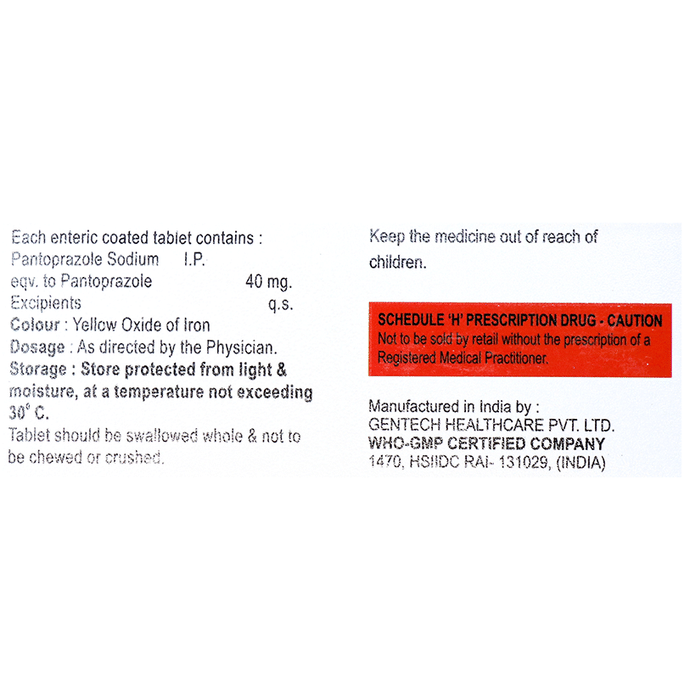 Each enteric coated tablet contains :
Pantoprazole Sodium I.P.
eqv. to Pantoprazole 40 mg.
Excipients q.s.
Colour : Yellow Oxide of Iron
Dosage : As directed by the Physician.
Storage : Store protected from light & moisture, at a temperature not exceeding 30° C.
Tablet should be swallowed whole & not to be chewed or crushed.

Keep the medicine out of reach of children.

SCHEDULE 'H' PRESCRIPTION DRUG - CAUTION
Not to be sold by retail without the prescription of a Registered Medical Practitioner.

Manufactured in India by :
GENTECH HEALTHCARE PVT. LTD.
WHO-GMP CERTIFIED COMPANY
1470, HSIIDC RAI- 131029, (INDIA)